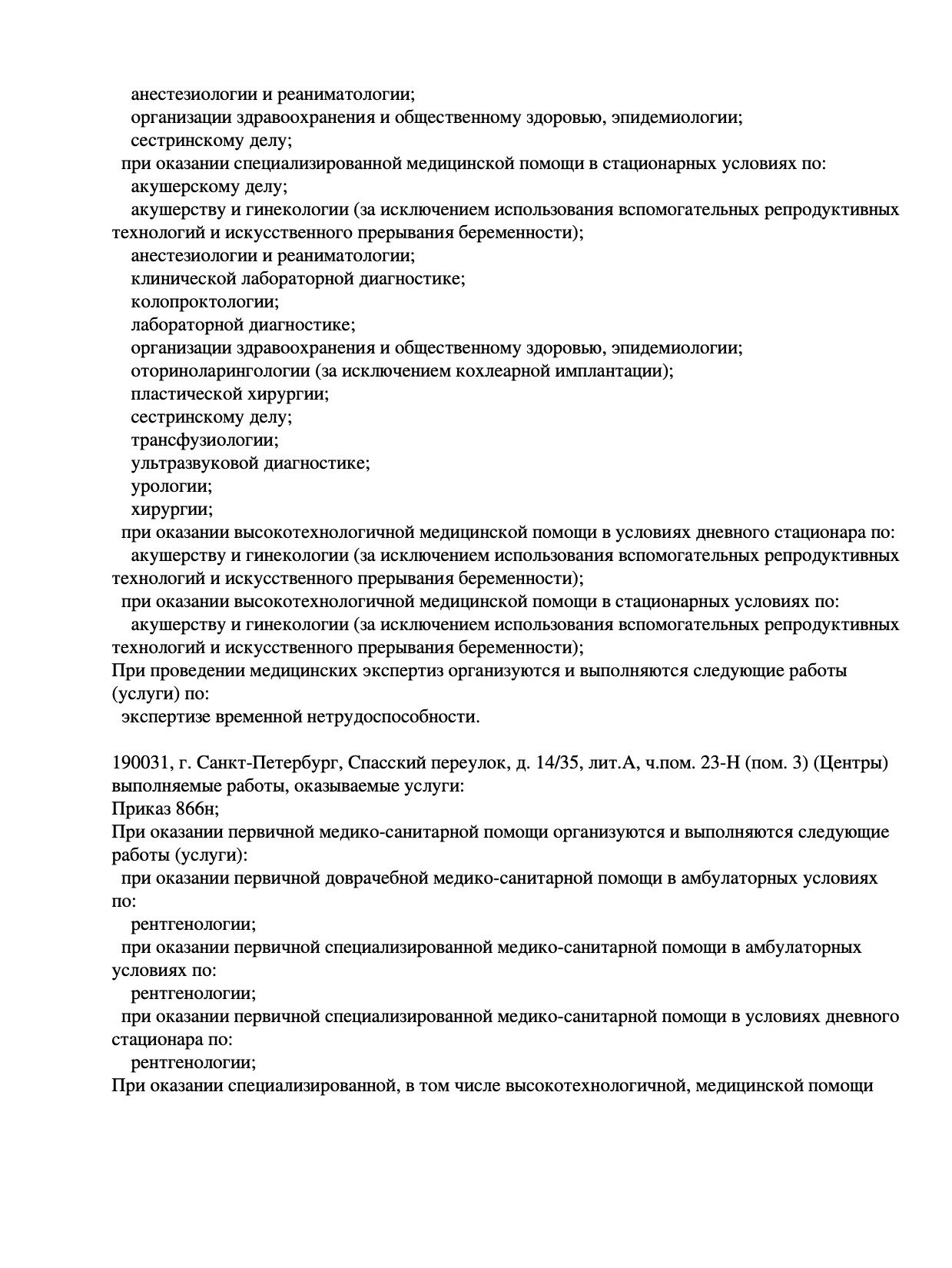 анестезиологии и реаниматологии;
организации здравоохранения и общественному здоровью, эпидемиологии;
сестринскому делу;
при оказании специализированной медицинской помощи в стационарных условиях по:
акушерскому делу;
акушерству и гинекологии (за исключением использования вспомогательных репродуктивных технологий и искусственного прерывания беременности);
анестезиологии и реаниматологии;
клинической лабораторной диагностике;
колопроктологии;
лабораторной диагностике;
организации здравоохранения и общественному здоровью, эпидемиологии;
оториноларингологии (за исключением кохлеарной имплантации);
пластической хирургии;
сестринскому делу;
трансфузиологии;
ультразвуковой диагностике;
урологии;
хирургии;
при оказании высокотехнологичной медицинской помощи в условиях дневного стационара по:
акушерству и гинекологии (за исключением использования вспомогательных репродуктивных технологий и искусственного прерывания беременности);
при оказании высокотехнологичной медицинской помощи в стационарных условиях по:
акушерству и гинекологии (за исключением использования вспомогательных репродуктивных технологий и искусственного прерывания беременности);
При проведении медицинских экспертиз организуются и выполняются следующие работы (услуги) по:
экспертизе временной нетрудоспособности.

190031, г. Санкт-Петербург, Спасский переулок, д. 14/35, лит.А, ч.пом. 23-Н (пом. 3) (Центры) выполняемые работы, оказываемые услуги:
Приказ 866н;
При оказании первичной медико-санитарной помощи организуются и выполняются следующие работы (услуги):
при оказании первичной доврачебной медико-санитарной помощи в амбулаторных условиях по:
рентгенологии;
при оказании первичной специализированной медико-санитарной помощи в амбулаторных условиях по:
рентгенологии;
при оказании первичной специализированной медико-санитарной помощи в условиях дневного стационара по:
рентгенологии;
При оказании специализированной, в том числе высокотехнологичной, медицинской помощи